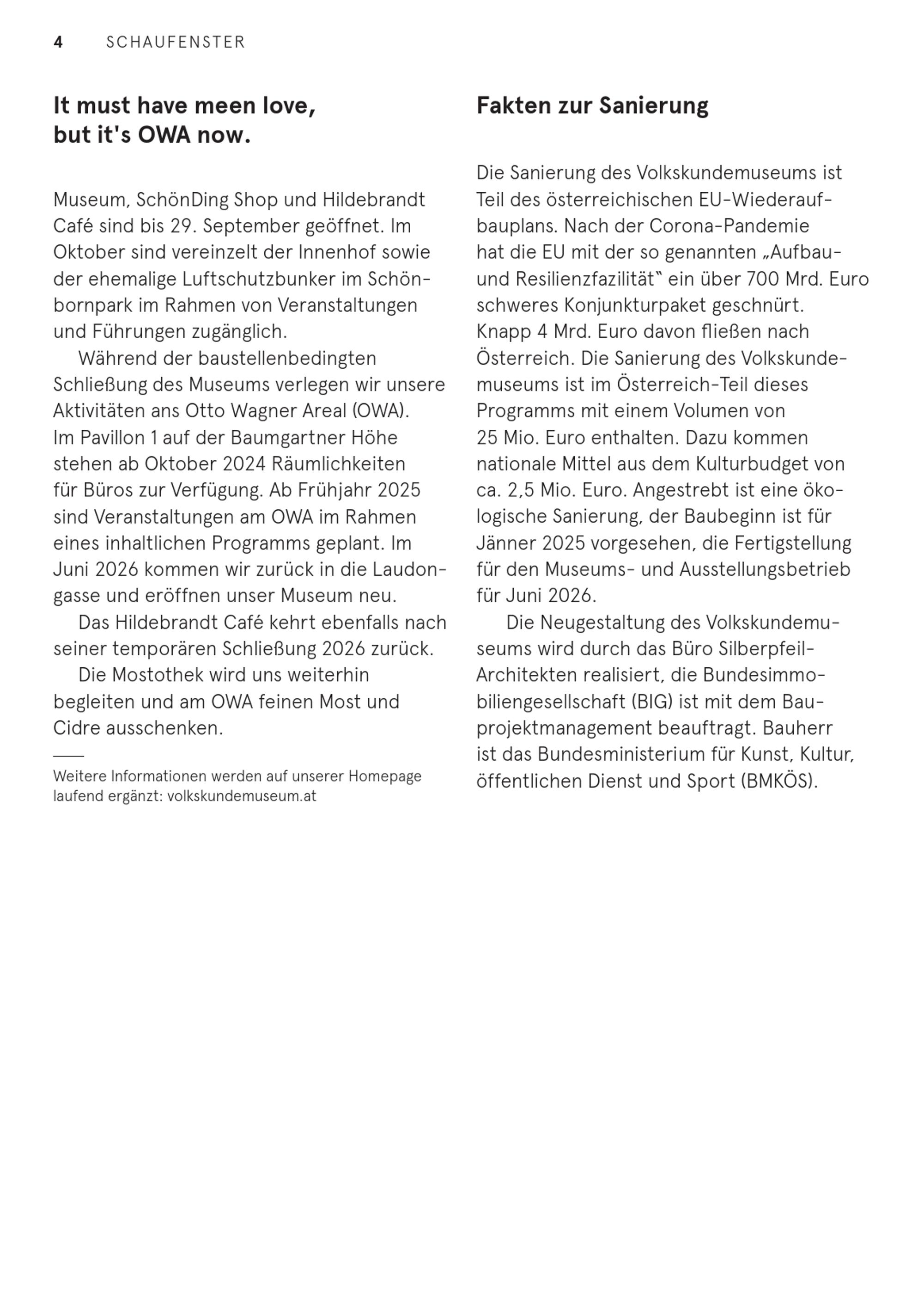 4 SCHAUFENSTER

It must have meen love, but it's OWA now.

Museum, SchönDing Shop und Hildebrandt Café sind bis 29. September geöffnet. Im Oktober sind vereinzelt der Innenhof sowie der ehemalige Luftschutzbunker im Schönbornpark im Rahmen von Veranstaltungen und Führungen zugänglich.

Während der baustellenbedingten Schließung des Museums verlegen wir unsere Aktivitäten ans Otto Wagner Areal (OWA). Im Pavillon 1 auf der Baumgartner Höhe stehen ab Oktober 2024 Räumlichkeiten für Büros zur Verfügung. Ab Frühjahr 2025 sind Veranstaltungen am OWA im Rahmen eines inhaltlichen Programms geplant. Im Juni 2026 kommen wir zurück in die Laudongasse und eröffnen unser Museum neu.

Das Hildebrandt Café kehrt ebenfalls nach seiner temporären Schließung 2026 zurück.

Die Mostothek wird uns weiterhin begleiten und am OWA feinen Most und Cidre ausschenken.

Weitere Informationen werden auf unserer Homepage laufend ergänzt: volkskundemuseum.at

Fakten zur Sanierung

Die Sanierung des Volkskundemuseums ist Teil des österreichischen EU-Wiederaufbauplans. Nach der Corona-Pandemie hat die EU mit der so genannten „Aufbau- und Resilienzfazilität" ein über 700 Mrd. Euro schweres Konjunkturpaket geschnürt. Knapp 4 Mrd. Euro davon fließen nach Österreich. Die Sanierung des Volkskundemuseums ist im Österreich-Teil dieses Programms mit einem Volumen von 25 Mio. Euro enthalten. Dazu kommen nationale Mittel aus dem Kulturbudget von ca. 2,5 Mio. Euro. Angestrebt ist eine ökologische Sanierung, der Baubeginn ist für Jänner 2025 vorgesehen, die Fertigstellung für den Museums- und Ausstellungsbetrieb für Juni 2026.

Die Neugestaltung des Volkskundemuseums wird durch das Büro Silberpfeil-Architekten realisiert, die Bundesimmobiliengesellschaft (BIG) ist mit dem Bauprojektmanagement beauftragt. Bauherr ist das Bundesministerium für Kunst, Kultur, öffentlichen Dienst und Sport (BMKÖS).